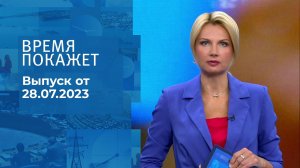 ВРЕМЯ
ПОКАЖЕТ

Выпуск от
28.07.2023